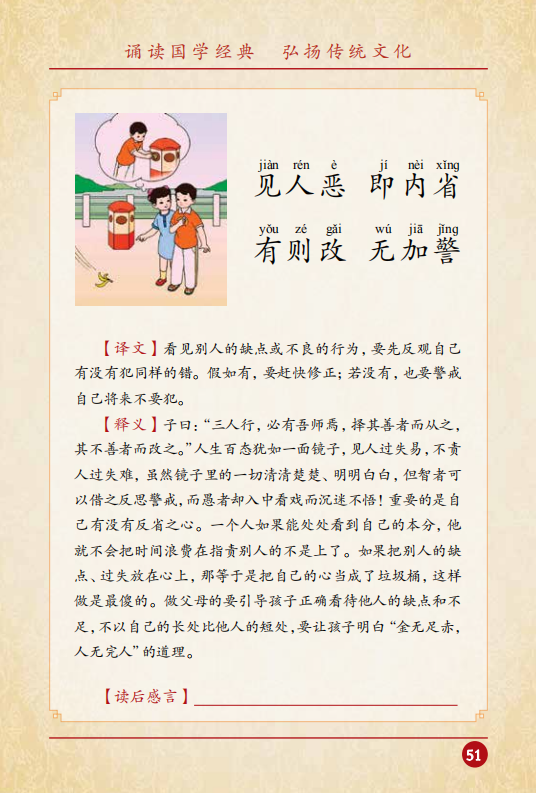 诵读国学经典　弘扬传统文化

jiàn rén è　jí nèi xǐng
见人恶　即内省

yǒu zé gǎi　wú jiā jǐng
有则改　无加警

【译文】看见别人的缺点或不良的行为，要先反观自己有没有犯同样的错。假如有，要赶快修正；若没有，也要警戒自己将来不要犯。

【释义】子曰："三人行，必有吾师焉，择其善者而从之，其不善者而改之。"人生百态犹如一面镜子，见人过失易，不责人过失难，虽然镜子里的一切清清楚楚、明明白白，但智者可以借之反思警戒，而愚者却入中看戏而沉迷不悟！重要的是自己有没有反省之心。一个人如果能处处看到自己的本分，他就不会把时间浪费在指责别人的不是上了。如果把别人的缺点、过失放在心上，那等于是把自己的心当成了垃圾桶，这样做是最傻的。做父母的要引导孩子正确看待他人的缺点和不足，不以自己的长处比他人的短处，要让孩子明白"金无足赤，人无完人"的道理。

【读后感言】

51